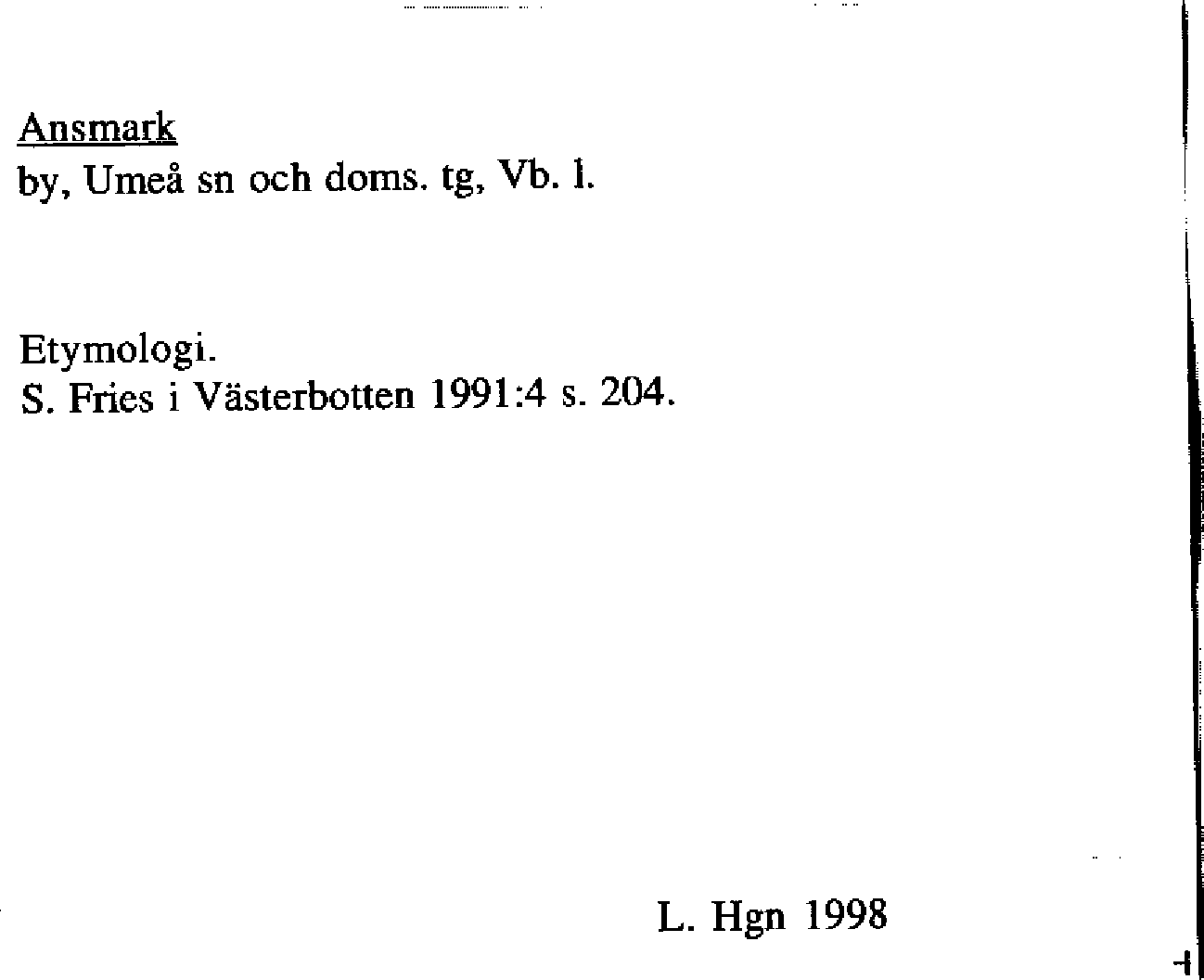 Ansmark
by, Umeå sn och doms. tg, Vb. l.

Etymologi.
S. Fries i Västerbotten 1991:4 s. 204.

L. Hgn 1998